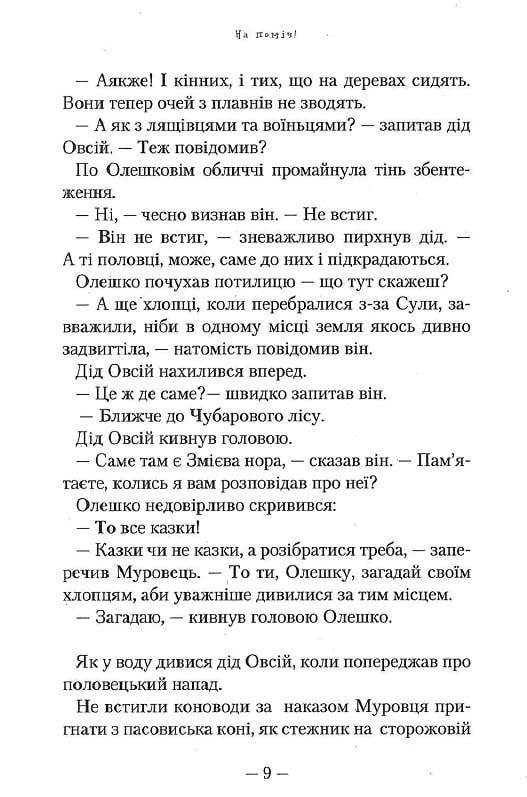 На поміч!

— Аякже! І кінних, і тих, що на деревах сидять. Вони тепер очей з плавнів не зводять.

— А як з лящівцями та воїньцями? — запитав дід Овсій. — Теж повідомив?

По Олешковім обличчі промайнула тінь збентеження.

— Ні, — чесно визнав він. — Не встиг.

— Він не встиг, — зневажливо пирхнув дід. — А ті половці, може, саме до них і підкрадаються.

Олешко почухав потилицю — що тут скажеш?

— А ще хлопці, коли перебралися з-за Сули, завважили, ніби в одному місці земля якось дивно задвигтіла, — натомість повідомив він.

Дід Овсій нахилився вперед.

— Це ж де саме?— швидко запитав він.

— Ближче до Чубарового лісу.

Дід Овсій кивнув головою.

— Саме там є Змієва нора, — сказав він. — Пам'ятаєте, колись я вам розповідав про неї?

Олешко недовірливо скривився:

— То все казки!

— Казки чи не казки, а розібратися треба, — заперечив Муровець. — То ти, Олешку, загадай своїм хлопцям, аби уважніше дивилися за тим місцем.

— Загадаю, — кивнув головою Олешко.

Як у воду дивися дід Овсій, коли попереджав про половецький напад.

Не встигли коноводи за наказом Муровця пригнати з пасовиська коні, як стежник на сторожовій

— 9 —